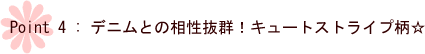 Point 4 ： デニムとの相性抜群！キュートストライプ柄☆